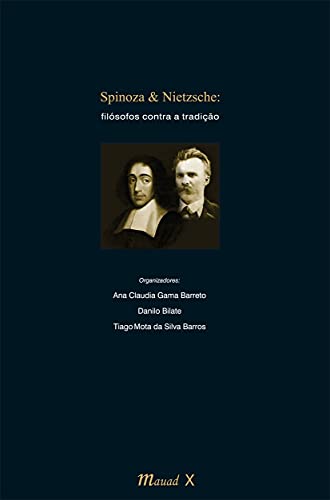 Spinoza & Nietzsche:
filósofos contra a tradição

Organizadores:
Ana Claudia Gama Barreto
Danilo Bilate
Tiago Mota da Silva Barros

Mauad X